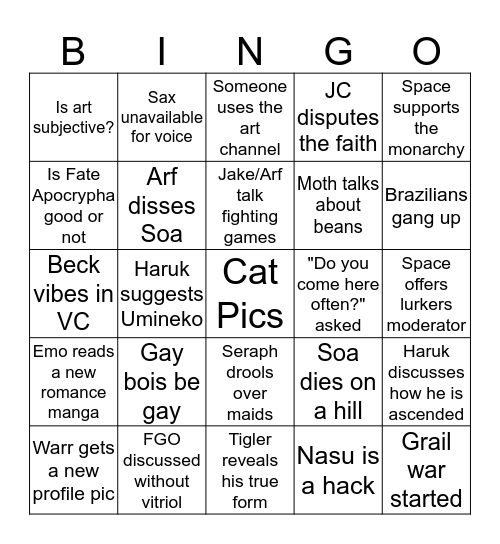 | B | I | N | G | O |
|---|---|---|---|---|
| Is art subjective? | Sax unavailable for voice | Someone uses the art channel | JC disputes the faith | Space supports the monarchy |
| Is Fate Apocrypha good or not | Arf disses Soa | Jake/Arf talk fighting games | Moth talks about beans | Brazilians gang up |
| Beck vibes in VC | Haruk suggests Umineko | Cat Pics | "Do you come here often?" asked | Space offers lurkers moderator |
| Emo reads a new romance manga | Gay bois be gay | Seraph drools over maids | Soa dies on a hill | Haruk discusses how he is ascended |
| Warr gets a new profile pic | FGO discussed without vitriol | Tigler reveals his true form | Nasu is a hack | Grail war started |